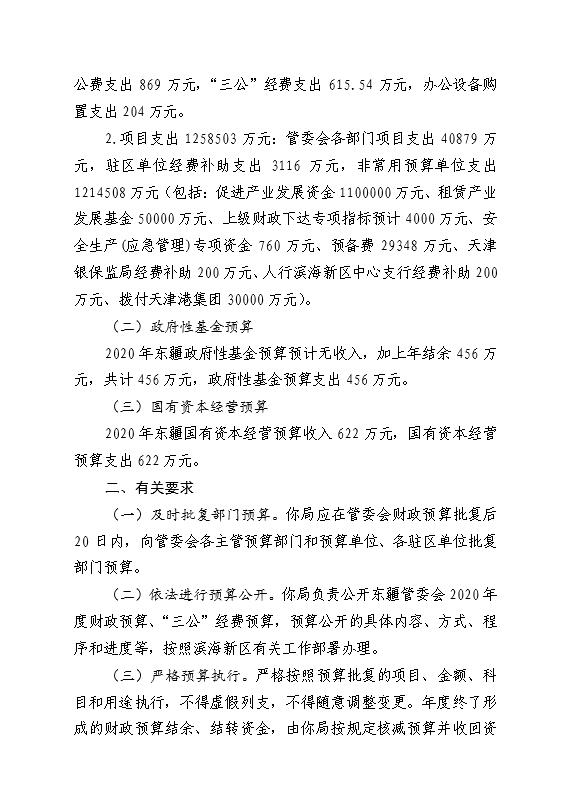 公费支出 869 万元，“三公”经费支出 615.54 万元，办公设备购置支出 204 万元。

2.项目支出 1258503 万元：管委会各部门项目支出 40879 万元，驻区单位经费补助支出 3116 万元，非常用预算单位支出 1214508 万元（包括：促进产业发展资金 1100000 万元、租赁产业发展基金 50000 万元、上级财政下达专项指标预计 4000 万元、安全生产（应急管理）专项资金 760 万元、预备费 29348 万元、天津银保监局经费补助 200 万元、人行滨海新区中心支行经费补助 200 万元、拨付天津港集团 30000 万元）。

（二）政府性基金预算

2020 年东疆政府性基金预算预计无收入，加上年结余 456 万元，共计 456 万元，政府性基金预算支出 456 万元。

（三）国有资本经营预算

2020 年东疆国有资本经营预算收入 622 万元，国有资本经营预算支出 622 万元。

二、有关要求

（一）及时批复部门预算。你局应在管委会财政预算批复后 20 日内，向管委会各主管预算部门和预算单位、各驻区单位批复部门预算。

（二）依法进行预算公开。你局负责公开东疆管委会 2020 年度财政预算、“三公”经费预算，预算公开的具体内容、方式、程序和进度等，按照滨海新区有关工作部署办理。

（三）严格预算执行。严格按照预算批复的项目、金额、科目和用途执行，不得虚假列支，不得随意调整变更。年度终了形成的财政预算结余、结转资金，由你局按规定核减预算并收回资